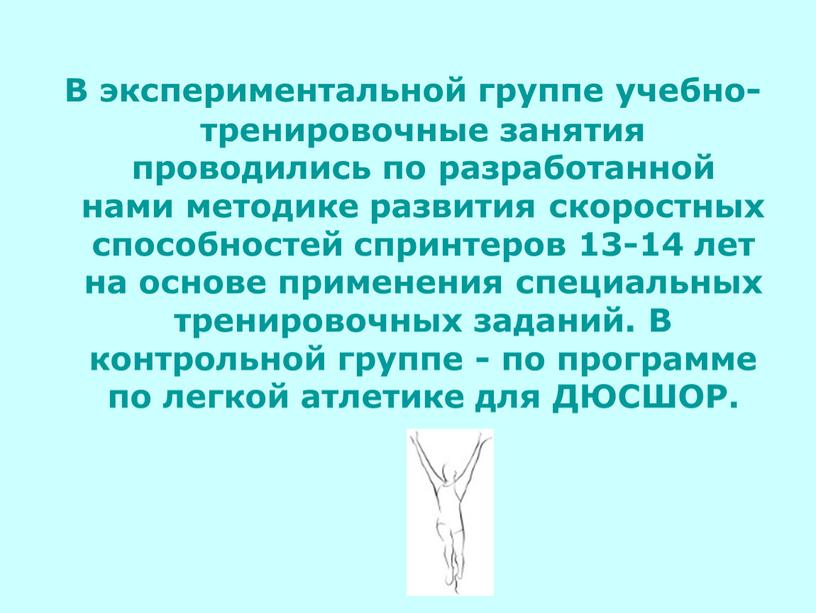 В экспериментальной группе учебно-тренировочные занятия проводились по разработанной нами методике развития скоростных способностей спринтеров 13-14 лет на основе применения специальных тренировочных заданий. В контрольной группе - по программе по легкой атлетике для ДЮСШОР.